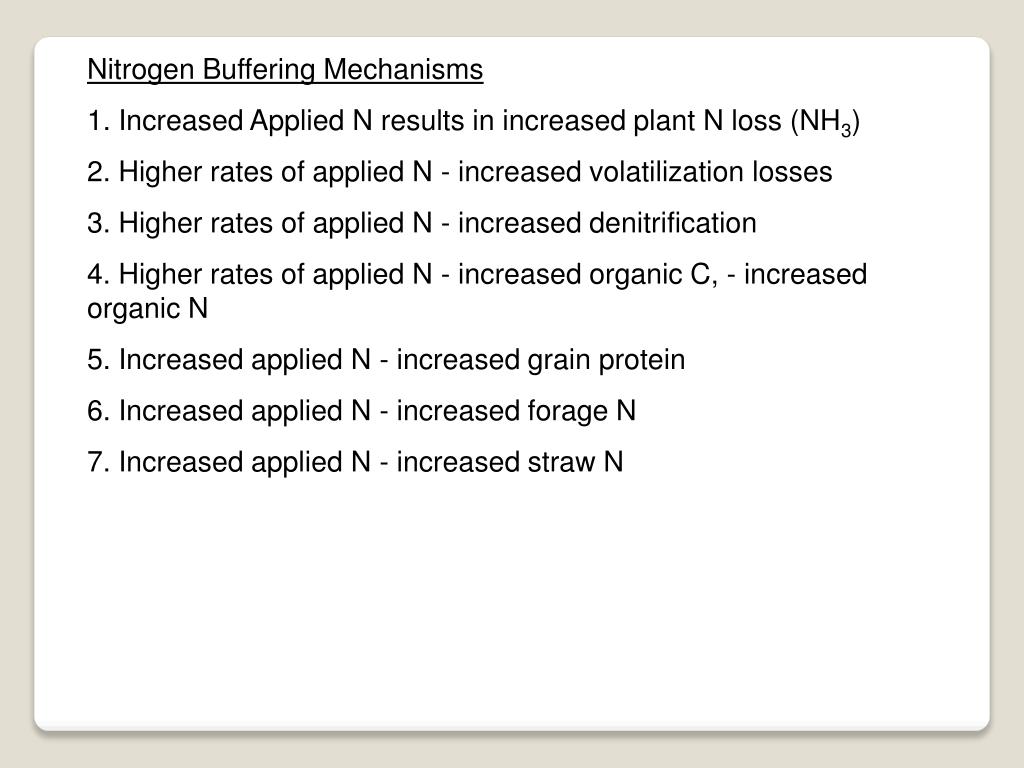 Nitrogen Buffering Mechanisms

1. Increased Applied N results in increased plant N loss ($NH_3$)

2. Higher rates of applied N - increased volatilization losses

3. Higher rates of applied N - increased denitrification

4. Higher rates of applied N - increased organic C, - increased organic N

5. Increased applied N - increased grain protein

6. Increased applied N - increased forage N

7. Increased applied N - increased straw N